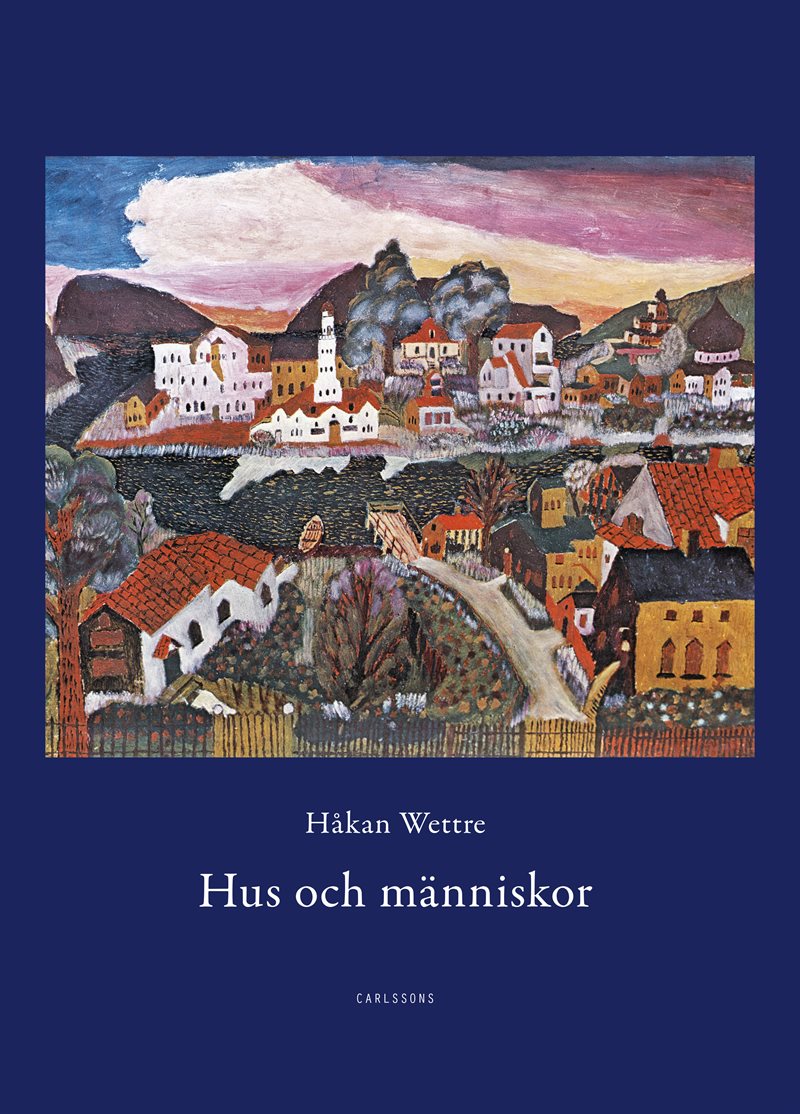 Håkan Wettre

Hus och människor

CARLSSONS